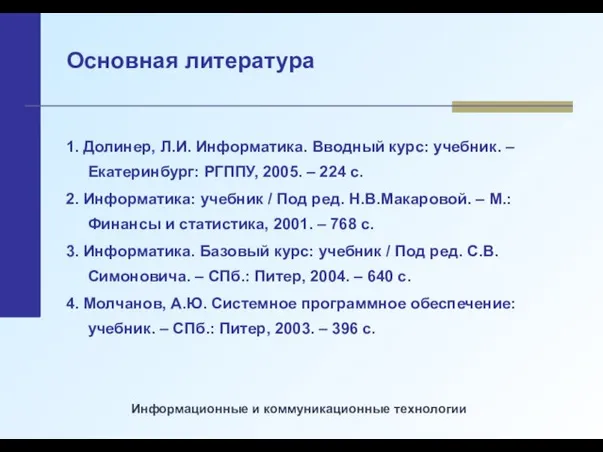 Основная литература

1. Долинер, Л.И. Информатика. Вводный курс: учебник. – Екатеринбург: РГППУ, 2005. – 224 с.

2. Информатика: учебник / Под ред. Н.В.Макаровой. – М.: Финансы и статистика, 2001. – 768 с.

3. Информатика. Базовый курс: учебник / Под ред. С.В. Симоновича. – СПб.: Питер, 2004. – 640 с.

4. Молчанов, А.Ю. Системное программное обеспечение: учебник. – СПб.: Питер, 2003. – 396 с.

Информационные и коммуникационные технологии